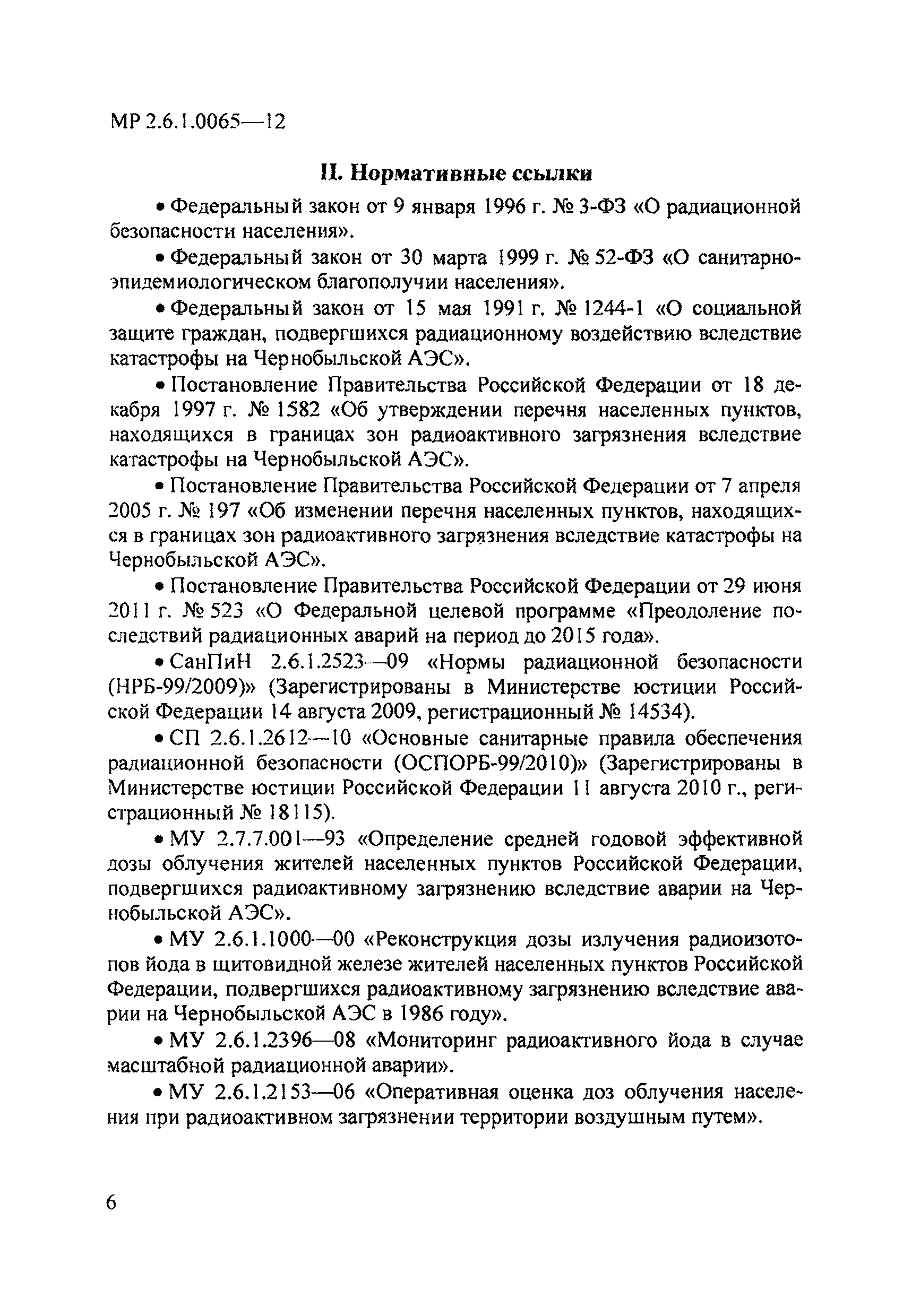 МР 2.6.1.0065—12

II. Нормативные ссылки

• Федеральный закон от 9 января 1996 г. № 3-ФЗ «О радиационной безопасности населения».

• Федеральный закон от 30 марта 1999 г. № 52-ФЗ «О санитарно-эпидемиологическом благополучии населения».

• Федеральный закон от 15 мая 1991 г. № 1244-1 «О социальной защите граждан, подвергшихся радиационному воздействию вследствие катастрофы на Чернобыльской АЭС».

• Постановление Правительства Российской Федерации от 18 декабря 1997 г. № 1582 «Об утверждении перечня населенных пунктов, находящихся в границах зон радиоактивного загрязнения вследствие катастрофы на Чернобыльской АЭС».

• Постановление Правительства Российской Федерации от 7 апреля 2005 г. № 197 «Об изменении перечня населенных пунктов, находящихся в границах зон радиоактивного загрязнения вследствие катастрофы на Чернобыльской АЭС».

• Постановление Правительства Российской Федерации от 29 июня 2011 г. № 523 «О Федеральной целевой программе «Преодоление последствий радиационных аварий на период до 2015 года».

• СанПиН 2.6.1.2523—09 «Нормы радиационной безопасности (НРБ-99/2009)» (Зарегистрированы в Министерстве юстиции Российской Федерации 14 августа 2009, регистрационный № 14534).

• СП 2.6.1.2612—10 «Основные санитарные правила обеспечения радиационной безопасности (ОСПОРБ-99/2010)» (Зарегистрированы в Министерстве юстиции Российской Федерации 11 августа 2010 г., регистрационный № 18115).

• МУ 2.7.7.001—93 «Определение средней годовой эффективной дозы облучения жителей населенных пунктов Российской Федерации, подвергшихся радиоактивному загрязнению вследствие аварии на Чернобыльской АЭС».

• МУ 2.6.1.1000—00 «Реконструкция дозы излучения радиоизотопов йода в щитовидной железе жителей населенных пунктов Российской Федерации, подвергшихся радиоактивному загрязнению вследствие аварии на Чернобыльской АЭС в 1986 году».

• МУ 2.6.1.2396—08 «Мониторинг радиоактивного йода в случае масштабной радиационной аварии».

• МУ 2.6.1.2153—06 «Оперативная оценка доз облучения населения при радиоактивном загрязнении территории воздушным путем».

6